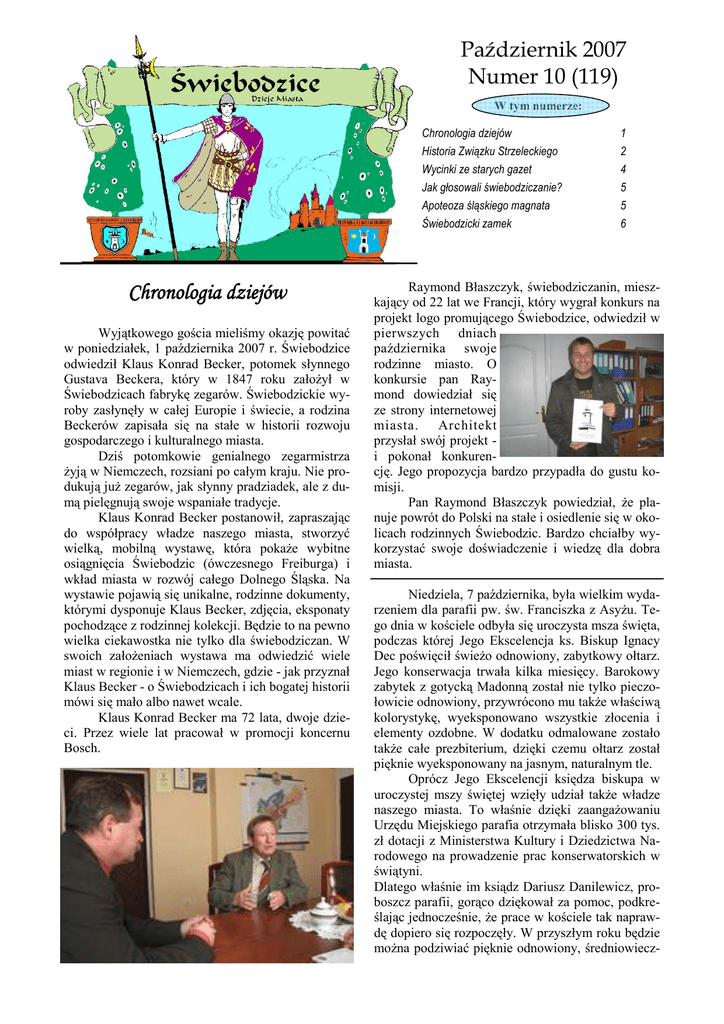 Świebodzice
Dzieje Miasta

Październik 2007
Numer 10 (119)

W tym numerze:

| | |
|---|---|
| Chronologia dziejów | 1 |
| Historia Związku Strzeleckiego | 2 |
| Wycinki ze starych gazet | 4 |
| Jak głosowali świebodziczanie? | 5 |
| Apoteoza śląskiego magnata | 5 |
| Świebodzicki zamek | 6 |

Chronologia dziejów

Wyjątkowego gościa mieliśmy okazję powitać w poniedziałek, 1 października 2007 r. Świebodzice odwiedził Klaus Konrad Becker, potomek słynnego Gustava Beckera, który w 1847 roku założył w Świebodzicach fabrykę zegarów. Świebodzickie wyroby zasłynęły w całej Europie i świecie, a rodzina Beckerów zapisała się na stałe w historii rozwoju gospodarczego i kulturalnego miasta.

Dziś potomkowie genialnego zegarmistrza żyją w Niemczech, rozsiani po całym kraju. Nie produkują już zegarów, jak słynny pradziadek, ale z dumą pielęgnują swoje wspaniałe tradycje.

Klaus Konrad Becker postanowił, zapraszając do współpracy władze naszego miasta, stworzyć wielką, mobilną wystawę, która pokaże wybitne osiągnięcia Świebodzic (ówczesnego Freiburga) i wkład miasta w rozwój całego Dolnego Śląska. Na wystawie pojawią się unikalne, rodzinne dokumenty, którymi dysponuje Klaus Becker, zdjęcia, eksponaty pochodzące z rodzinnej kolekcji. Będzie to na pewno wielka ciekawostka nie tylko dla świebodziczan. W swoich założeniach wystawa ma odwiedzić wiele miast w regionie i w Niemczech, gdzie - jak przyznał Klaus Becker - o Świebodzicach i ich bogatej historii mówi się mało albo nawet wcale.

Klaus Konrad Becker ma 72 lata, dwoje dzieci. Przez wiele lat pracował w promocji koncernu Bosch.

Raymond Błaszczyk, świebodziczanin, mieszkający od 22 lat we Francji, który wygrał konkurs na projekt logo promującego Świebodzice, odwiedził w pierwszych dniach października swoje rodzinne miasto. O konkursie pan Raymond dowiedział się ze strony internetowej miasta. Architekt przysłał swój projekt - i pokonał konkurencję. Jego propozycja bardzo przypadła do gustu komisji.

Pan Raymond Błaszczyk powiedział, że planuje powrót do Polski na stałe i osiedlenie się w okolicach rodzinnych Świebodzic. Bardzo chciałby wykorzystać swoje doświadczenie i wiedzę dla dobra miasta.

Niedziela, 7 października, była wielkim wydarzeniem dla parafii pw. św. Franciszka z Asyżu. Tego dnia w kościele odbyła się uroczysta msza święta, podczas której Jego Ekscelencja ks. Biskup Ignacy Dec poświęcił świeżo odnowiony, zabytkowy ołtarz. Jego konserwacja trwała kilka miesięcy. Barokowy zabytek z gotycką Madonną został nie tylko pieczołowicie odnowiony, przywrócono mu także właściwą kolorystykę, wyeksponowano wszystkie złocenia i elementy ozdobne. W dodatku odmalowane zostało także całe prezbiterium, dzięki czemu ołtarz został pięknie wyeksponowany na jasnym, naturalnym tle.

Oprócz Jego Ekscelencji księdza biskupa w uroczystej mszy świętej wzięły udział także władze naszego miasta. To właśnie dzięki zaangażowaniu Urzędu Miejskiego parafia otrzymała blisko 300 tys. zł dotacji z Ministerstwa Kultury i Dziedzictwa Narodowego na prowadzenie prac konserwatorskich w świątyni.
Dlatego właśnie im ksiądz Dariusz Danilewicz, proboszcz parafii, gorąco dziękował za pomoc, podkreślając jednocześnie, że prace w kościele tak naprawdę dopiero się rozpoczęły. W przyszłym roku będzie można podziwiać pięknie odnowiony, średniowiecz-